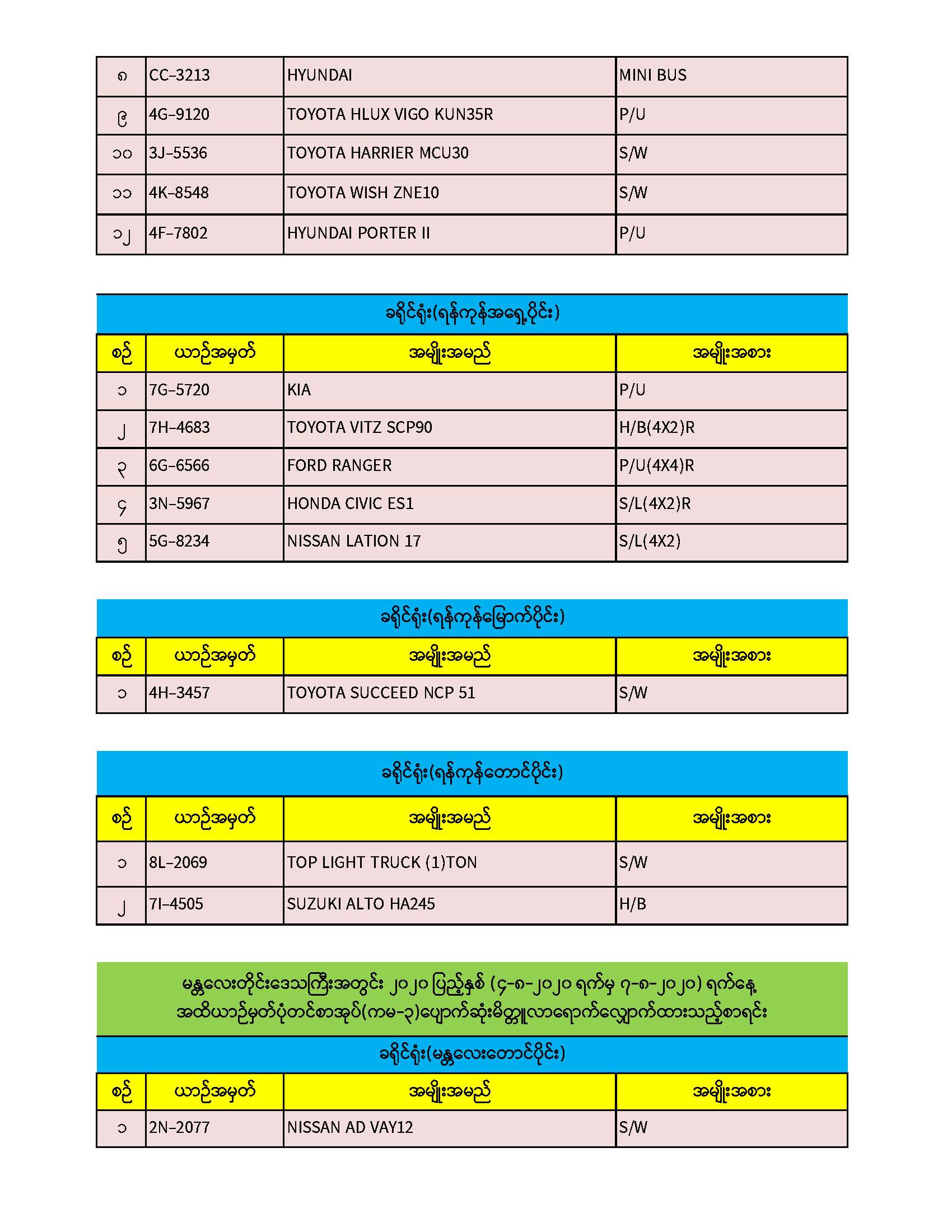 | ၈ | CC-3213 | HYUNDAI | MINI BUS |
|---|---|---|---|
| ၉ | 4G-9120 | TOYOTA HLUX VIGO KUN35R | P/U |
| ၁၀ | 3J-5536 | TOYOTA HARRIER MCU30 | S/W |
| ၁၁ | 4K-8548 | TOYOTA WISH ZNE10 | S/W |
| ၁၂ | 4F-7802 | HYUNDAI PORTER II | P/U |

ခရိုင်ရုံး(ရန်ကုန်အရှေ့ပိုင်း)

| စဉ် | ယာဉ်အမှတ် | အမျိုးအမည် | အမျိုးအစား |
|---|---|---|---|
| ၁ | 7G-5720 | KIA | P/U |
| ၂ | 7H-4683 | TOYOTA VITZ SCP90 | H/B(4X2)R |
| ၃ | 6G-6566 | FORD RANGER | P/U(4X4)R |
| ၄ | 3N-5967 | HONDA CIVIC ES1 | S/L(4X2)R |
| ၅ | 5G-8234 | NISSAN LATION 17 | S/L(4X2) |

ခရိုင်ရုံး(ရန်ကုန်မြောက်ပိုင်း)

| စဉ် | ယာဉ်အမှတ် | အမျိုးအမည် | အမျိုးအစား |
|---|---|---|---|
| ၁ | 4H-3457 | TOYOTA SUCCEED NCP 51 | S/W |

ခရိုင်ရုံး(ရန်ကုန်တောင်ပိုင်း)

| စဉ် | ယာဉ်အမှတ် | အမျိုးအမည် | အမျိုးအစား |
|---|---|---|---|
| ၁ | 8L-2069 | TOP LIGHT TRUCK (1)TON | S/W |
| ၂ | 7I-4505 | SUZUKI ALTO HA245 | H/B |

မန္တလေးတိုင်းဒေသကြီးအတွင်း ၂၀၂၀ ပြည့်နှစ် (၄-၈-၂၀၂၀ ရက်မှ ၇-၈-၂၀၂၀) ရက်နေ့ အထိယာဉ်မှတ်ပုံတင်စာအုပ်(ကမ-၃)ပျောက်ဆုံးမိတ္တူလာရောက်လျှောက်ထားသည့်စာရင်း

ခရိုင်ရုံး(မန္တလေးတောင်ပိုင်း)

| စဉ် | ယာဉ်အမှတ် | အမျိုးအမည် | အမျိုးအစား |
|---|---|---|---|
| ၁ | 2N-2077 | NISSAN AD VAY12 | S/W |